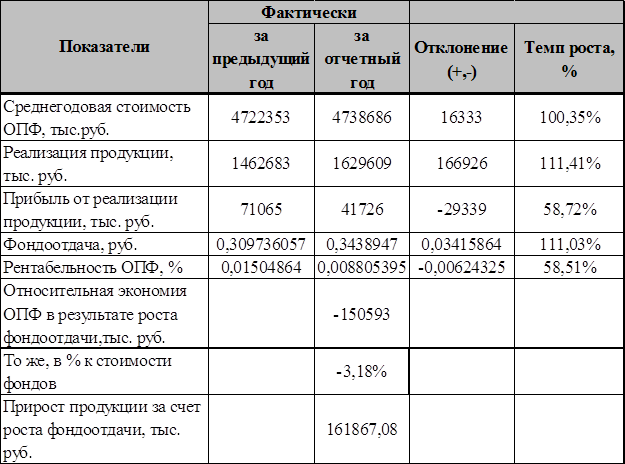 | Показатели | Фактически за предыдущий год | Фактически за отчетный год | Отклонение (+,-) | Темп роста, % |
|---|---|---|---|---|
| Среднегодовая стоимость ОПФ, тыс.руб. | 4722353 | 4738686 | 16333 | 100,35% |
| Реализация продукции, тыс. руб. | 1462683 | 1629609 | 166926 | 111,41% |
| Прибыль от реализации продукции, тыс. руб. | 71065 | 41726 | -29339 | 58,72% |
| Фондоотдача, руб. | 0,309736057 | 0,3438947 | 0,03415864 | 111,03% |
| Рентабельность ОПФ, % | 0,01504864 | 0,008805395 | -0,00624325 | 58,51% |
| Относительная экономия ОПФ в результате роста фондоотдачи,тыс. руб. | | -150593 | | |
| То же, в % к стоимости фондов | | -3,18% | | |
| Прирост продукции за счет роста фондоотдачи, тыс. руб. | | 161867,08 | | |